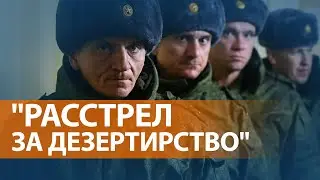 "РАССТРЕЛ ЗА ДЕЗЕРТИРСТВО"